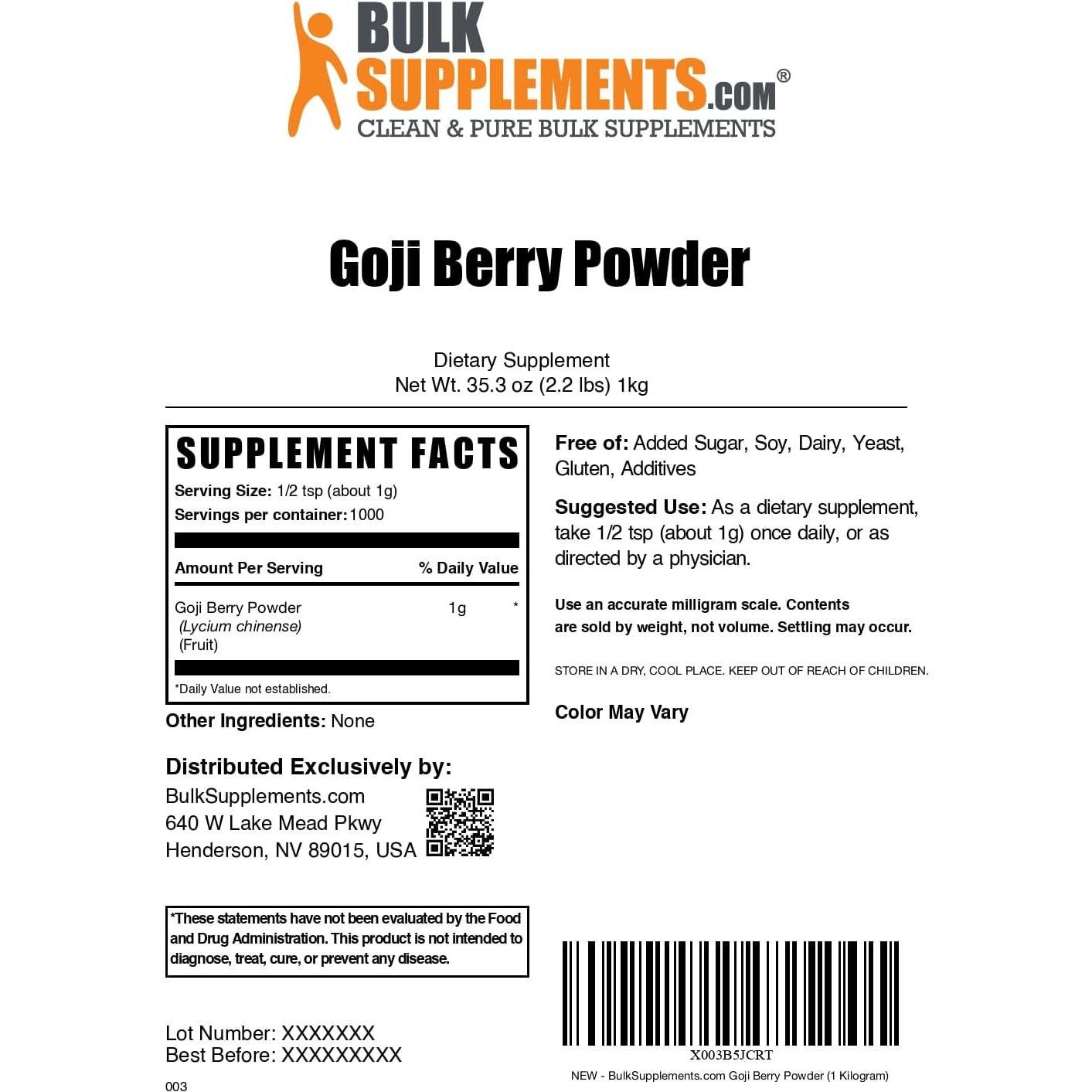 BULK SUPPLEMENTS.COM®
CLEAN & PURE BULK SUPPLEMENTS

Goji Berry Powder

Dietary Supplement
Net Wt. 35.3 oz (2.2 lbs) 1kg

SUPPLEMENT FACTS
Serving Size: 1/2 tsp (about 1g)
Servings per container: 1000

| Amount Per Serving | | % Daily Value |
|---|---|---|
| Goji Berry Powder (Lycium chinense) (Fruit) | 1g | * |

*Daily Value not established.

Other Ingredients: None

Distributed Exclusively by:
BulkSupplements.com
640 W Lake Mead Pkwy
Henderson, NV 89015, USA

*These statements have not been evaluated by the Food and Drug Administration. This product is not intended to diagnose, treat, cure, or prevent any disease.

Lot Number: XXXXXXX
Best Before: XXXXXXXXX

003

Free of: Added Sugar, Soy, Dairy, Yeast, Gluten, Additives

Suggested Use: As a dietary supplement, take 1/2 tsp (about 1g) once daily, or as directed by a physician.

Use an accurate milligram scale. Contents are sold by weight, not volume. Settling may occur.

STORE IN A DRY, COOL PLACE. KEEP OUT OF REACH OF CHILDREN.

Color May Vary

X003B5JCRT
NEW - BulkSupplements.com Goji Berry Powder (1 Kilogram)